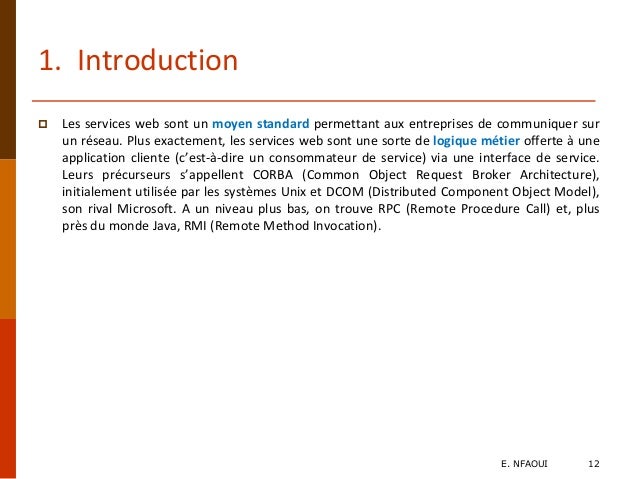 1. Introduction

Les services web sont un moyen standard permettant aux entreprises de communiquer sur un réseau. Plus exactement, les services web sont une sorte de logique métier offerte à une application cliente (c'est-à-dire un consommateur de service) via une interface de service. Leurs précurseurs s'appellent CORBA (Common Object Request Broker Architecture), initialement utilisée par les systèmes Unix et DCOM (Distributed Component Object Model), son rival Microsoft. A un niveau plus bas, on trouve RPC (Remote Procedure Call) et, plus près du monde Java, RMI (Remote Method Invocation).

E. NFAOUI 12